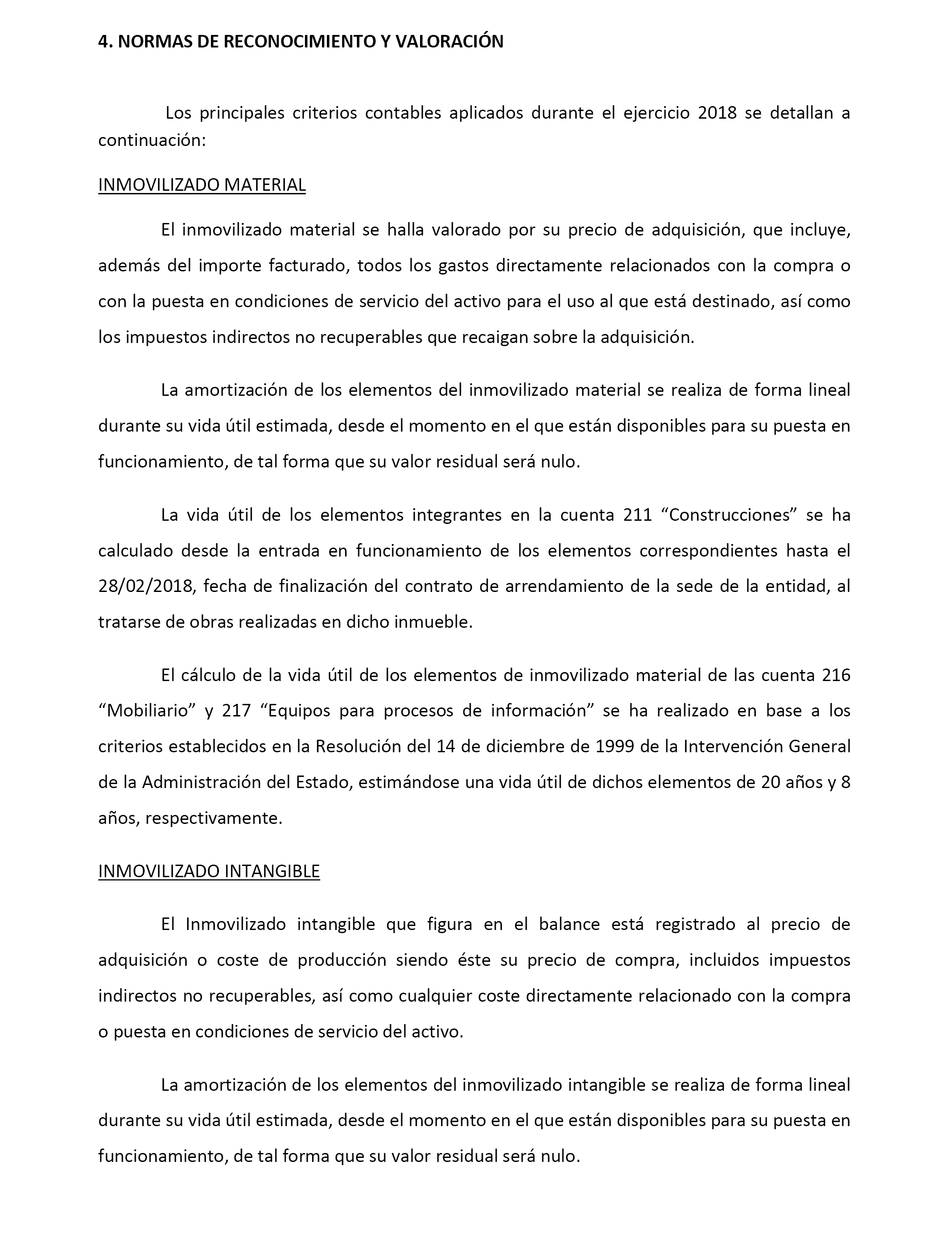 4. NORMAS DE RECONOCIMIENTO Y VALORACIÓN

Los principales criterios contables aplicados durante el ejercicio 2018 se detallan a continuación:

INMOVILIZADO MATERIAL

El inmovilizado material se halla valorado por su precio de adquisición, que incluye, además del importe facturado, todos los gastos directamente relacionados con la compra o con la puesta en condiciones de servicio del activo para el uso al que está destinado, así como los impuestos indirectos no recuperables que recaigan sobre la adquisición.

La amortización de los elementos del inmovilizado material se realiza de forma lineal durante su vida útil estimada, desde el momento en el que están disponibles para su puesta en funcionamiento, de tal forma que su valor residual será nulo.

La vida útil de los elementos integrantes en la cuenta 211 “Construcciones” se ha calculado desde la entrada en funcionamiento de los elementos correspondientes hasta el 28/02/2018, fecha de finalización del contrato de arrendamiento de la sede de la entidad, al tratarse de obras realizadas en dicho inmueble.

El cálculo de la vida útil de los elementos de inmovilizado material de las cuenta 216 “Mobiliario” y 217 “Equipos para procesos de información” se ha realizado en base a los criterios establecidos en la Resolución del 14 de diciembre de 1999 de la Intervención General de la Administración del Estado, estimándose una vida útil de dichos elementos de 20 años y 8 años, respectivamente.

INMOVILIZADO INTANGIBLE

El Inmovilizado intangible que figura en el balance está registrado al precio de adquisición o coste de producción siendo éste su precio de compra, incluidos impuestos indirectos no recuperables, así como cualquier coste directamente relacionado con la compra o puesta en condiciones de servicio del activo.

La amortización de los elementos del inmovilizado intangible se realiza de forma lineal durante su vida útil estimada, desde el momento en el que están disponibles para su puesta en funcionamiento, de tal forma que su valor residual será nulo.